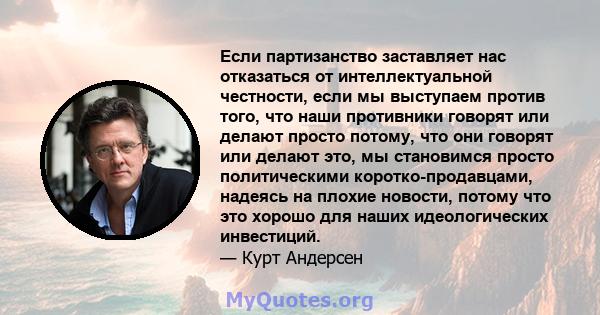 Если партизанство заставляет нас отказаться от интеллектуальной честности, если мы выступаем против того, что наши противники говорят или делают просто потому, что они говорят или делают это, мы становимся просто политическими коротко-продавцами, надеясь на плохие новости, потому что это хорошо для наших идеологических инвестиций.
— Курт Андерсен

MyQuotes.org